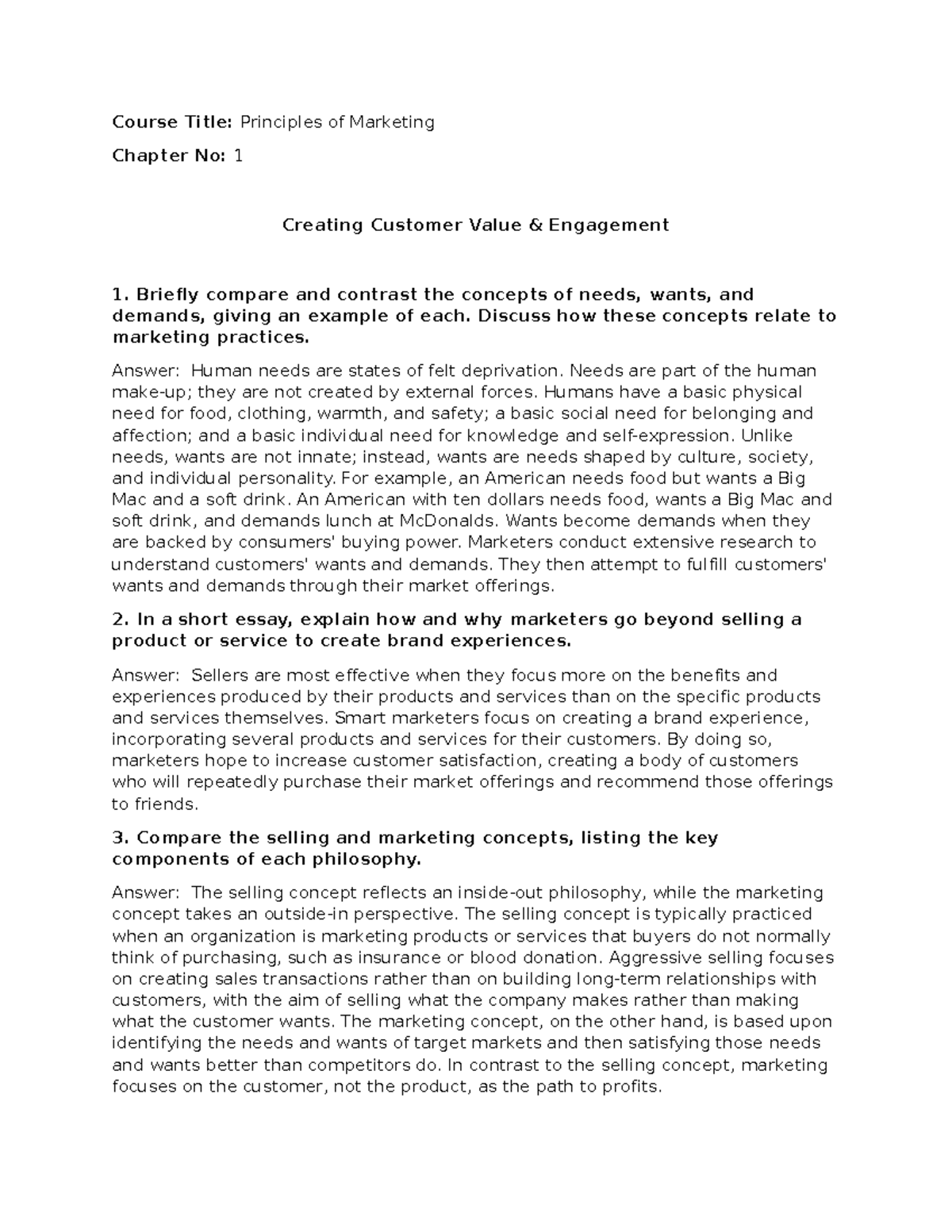 Course Title: Principles of Marketing

Chapter No: 1

Creating Customer Value & Engagement

1. Briefly compare and contrast the concepts of needs, wants, and demands, giving an example of each. Discuss how these concepts relate to marketing practices.

Answer: Human needs are states of felt deprivation. Needs are part of the human make-up; they are not created by external forces. Humans have a basic physical need for food, clothing, warmth, and safety; a basic social need for belonging and affection; and a basic individual need for knowledge and self-expression. Unlike needs, wants are not innate; instead, wants are needs shaped by culture, society, and individual personality. For example, an American needs food but wants a Big Mac and a soft drink. An American with ten dollars needs food, wants a Big Mac and soft drink, and demands lunch at McDonalds. Wants become demands when they are backed by consumers' buying power. Marketers conduct extensive research to understand customers' wants and demands. They then attempt to fulfill customers' wants and demands through their market offerings.

2. In a short essay, explain how and why marketers go beyond selling a product or service to create brand experiences.

Answer: Sellers are most effective when they focus more on the benefits and experiences produced by their products and services than on the specific products and services themselves. Smart marketers focus on creating a brand experience, incorporating several products and services for their customers. By doing so, marketers hope to increase customer satisfaction, creating a body of customers who will repeatedly purchase their market offerings and recommend those offerings to friends.

3. Compare the selling and marketing concepts, listing the key components of each philosophy.

Answer: The selling concept reflects an inside-out philosophy, while the marketing concept takes an outside-in perspective. The selling concept is typically practiced when an organization is marketing products or services that buyers do not normally think of purchasing, such as insurance or blood donation. Aggressive selling focuses on creating sales transactions rather than on building long-term relationships with customers, with the aim of selling what the company makes rather than making what the customer wants. The marketing concept, on the other hand, is based upon identifying the needs and wants of target markets and then satisfying those needs and wants better than competitors do. In contrast to the selling concept, marketing focuses on the customer, not the product, as the path to profits.